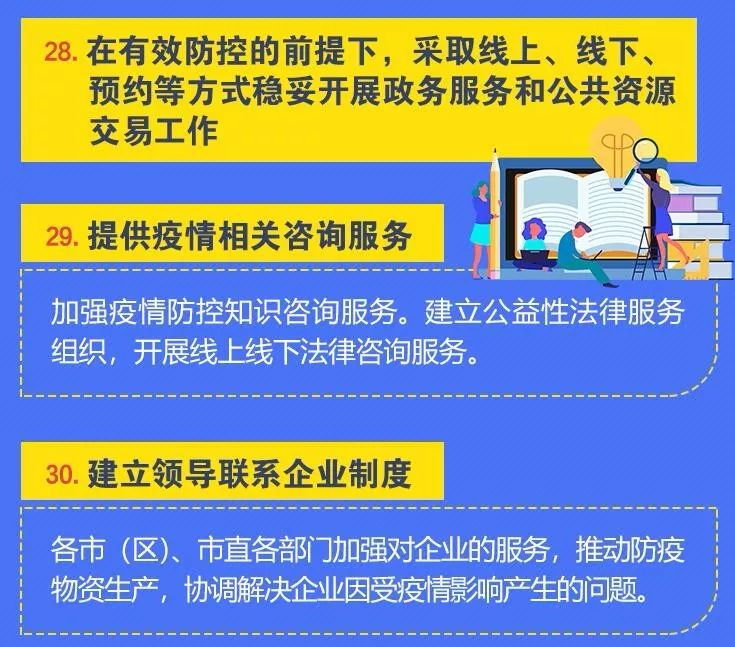 28. 在有效防控的前提下，采取线上、线下、预约等方式稳妥开展政务服务和公共资源交易工作

29. 提供疫情相关咨询服务

加强疫情防控知识咨询服务。建立公益性法律服务组织，开展线上线下法律咨询服务。

30. 建立领导联系企业制度

各市（区）、市直各部门加强对企业的服务，推动防疫物资生产，协调解决企业因受疫情影响产生的问题。